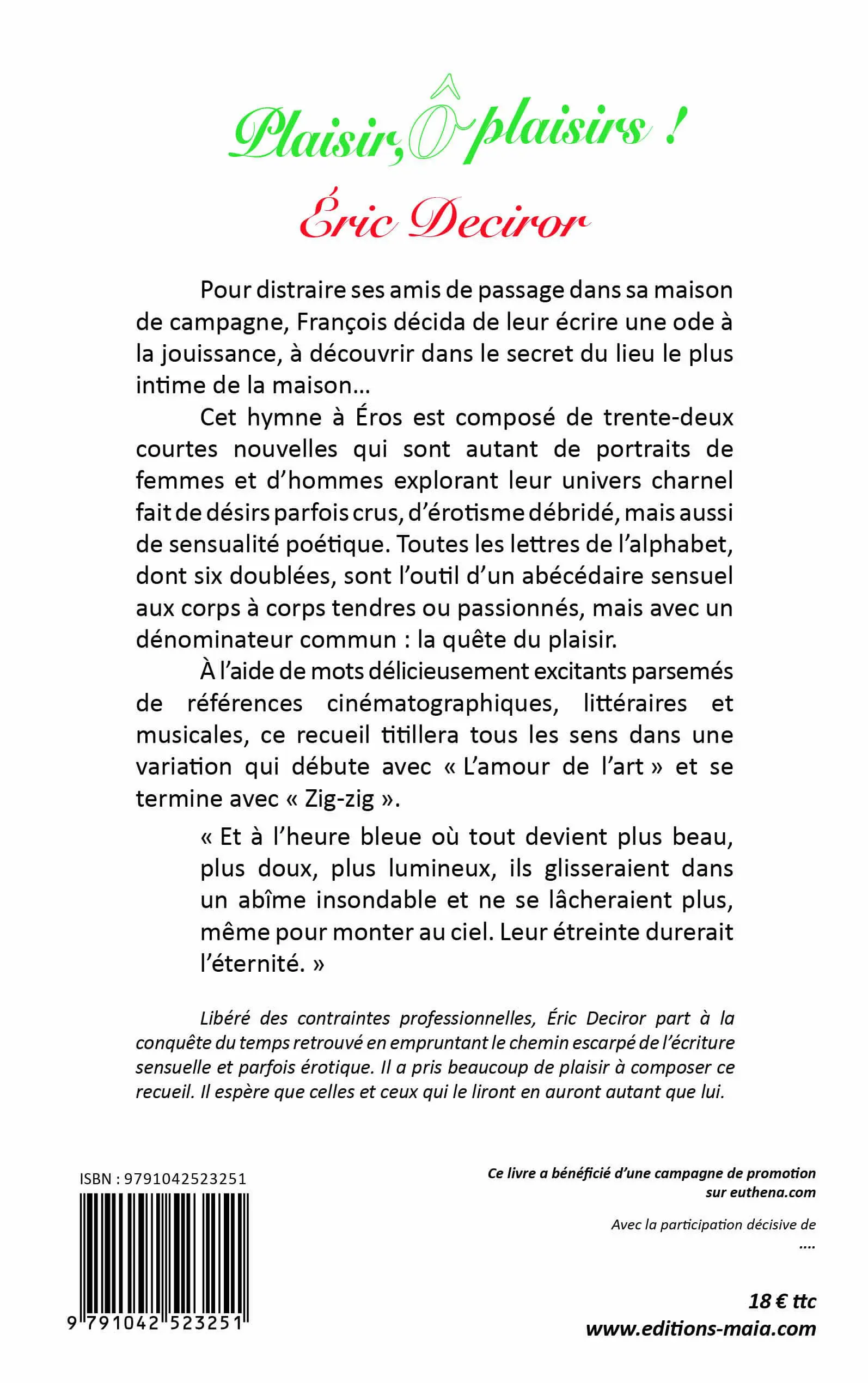 Plaisir, Ô plaisirs !

Éric Deciror

Pour distraire ses amis de passage dans sa maison de campagne, François décida de leur écrire une ode à la jouissance, à découvrir dans le secret du lieu le plus intime de la maison…

Cet hymne à Éros est composé de trente-deux courtes nouvelles qui sont autant de portraits de femmes et d'hommes explorant leur univers charnel fait de désirs parfois crus, d'érotisme débridé, mais aussi de sensualité poétique. Toutes les lettres de l'alphabet, dont six doublées, sont l'outil d'un abécédaire sensuel aux corps à corps tendres ou passionnés, mais avec un dénominateur commun : la quête du plaisir.

À l'aide de mots délicieusement excitants parsemés de références cinématographiques, littéraires et musicales, ce recueil titillera tous les sens dans une variation qui débute avec « L'amour de l'art » et se termine avec « Zig-zig ».

« Et à l'heure bleue où tout devient plus beau, plus doux, plus lumineux, ils glisseraient dans un abîme insondable et ne se lâcheraient plus, même pour monter au ciel. Leur étreinte durerait l'éternité. »

Libéré des contraintes professionnelles, Éric Deciror part à la conquête du temps retrouvé en empruntant le chemin escarpé de l'écriture sensuelle et parfois érotique. Il a pris beaucoup de plaisir à composer ce recueil. Il espère que celles et ceux qui le liront en auront autant que lui.

ISBN : 9791042523251

9 791042 523251

Ce livre a bénéficié d'une campagne de promotion sur euthena.com

Avec la participation décisive de
....

18 € ttc
www.editions-maia.com